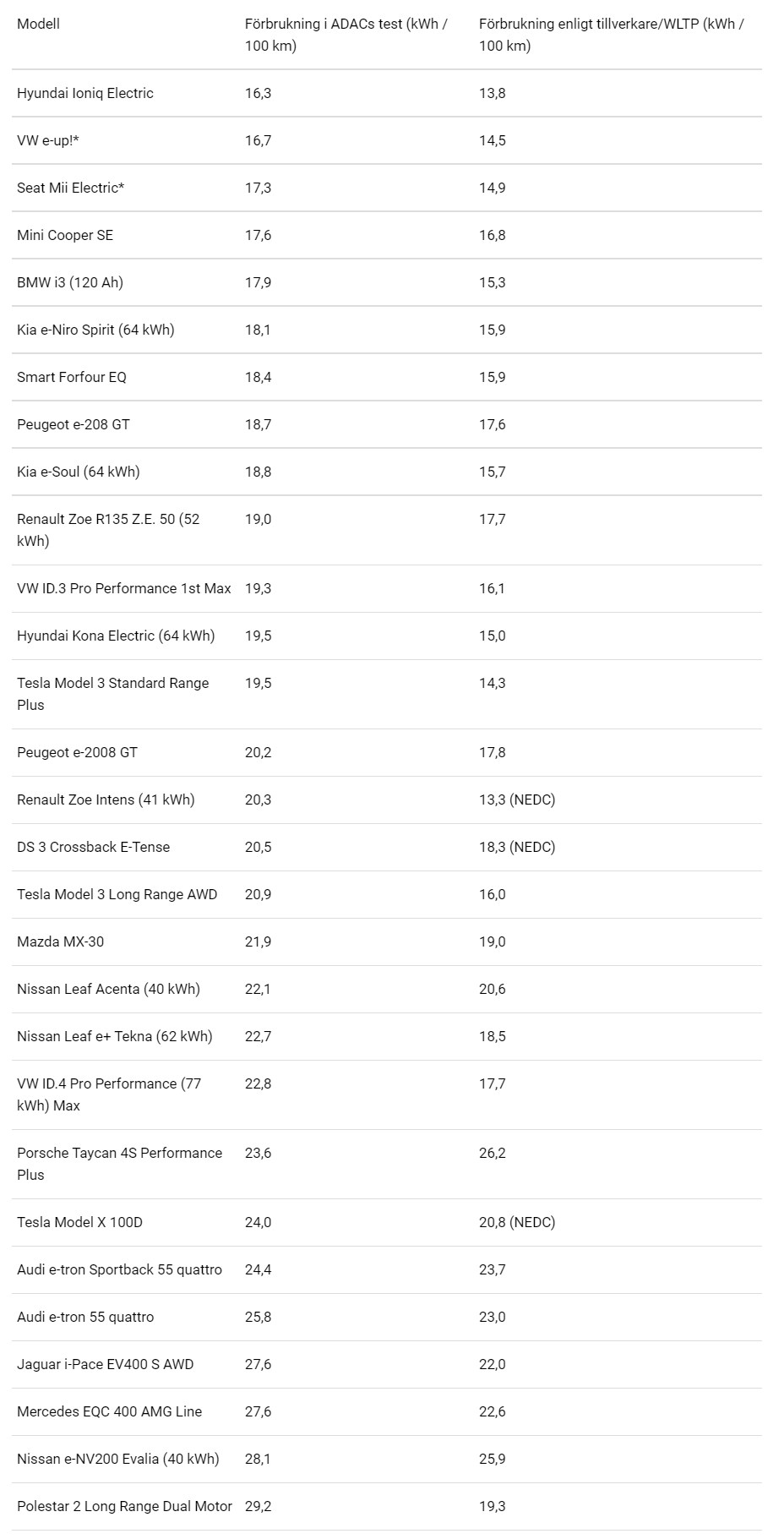 | Modell | Förbrukning i ADACs test (kWh / 100 km) | Förbrukning enligt tillverkare/WLTP (kWh / 100 km) |
|---|---|---|
| Hyundai Ioniq Electric | 16,3 | 13,8 |
| VW e-up!* | 16,7 | 14,5 |
| Seat Mii Electric* | 17,3 | 14,9 |
| Mini Cooper SE | 17,6 | 16,8 |
| BMW i3 (120 Ah) | 17,9 | 15,3 |
| Kia e-Niro Spirit (64 kWh) | 18,1 | 15,9 |
| Smart Forfour EQ | 18,4 | 15,9 |
| Peugeot e-208 GT | 18,7 | 17,6 |
| Kia e-Soul (64 kWh) | 18,8 | 15,7 |
| Renault Zoe R135 Z.E. 50 (52 kWh) | 19,0 | 17,7 |
| VW ID.3 Pro Performance 1st Max | 19,3 | 16,1 |
| Hyundai Kona Electric (64 kWh) | 19,5 | 15,0 |
| Tesla Model 3 Standard Range Plus | 19,5 | 14,3 |
| Peugeot e-2008 GT | 20,2 | 17,8 |
| Renault Zoe Intens (41 kWh) | 20,3 | 13,3 (NEDC) |
| DS 3 Crossback E-Tense | 20,5 | 18,3 (NEDC) |
| Tesla Model 3 Long Range AWD | 20,9 | 16,0 |
| Mazda MX-30 | 21,9 | 19,0 |
| Nissan Leaf Acenta (40 kWh) | 22,1 | 20,6 |
| Nissan Leaf e+ Tekna (62 kWh) | 22,7 | 18,5 |
| VW ID.4 Pro Performance (77 kWh) Max | 22,8 | 17,7 |
| Porsche Taycan 4S Performance Plus | 23,6 | 26,2 |
| Tesla Model X 100D | 24,0 | 20,8 (NEDC) |
| Audi e-tron Sportback 55 quattro | 24,4 | 23,7 |
| Audi e-tron 55 quattro | 25,8 | 23,0 |
| Jaguar i-Pace EV400 S AWD | 27,6 | 22,0 |
| Mercedes EQC 400 AMG Line | 27,6 | 22,6 |
| Nissan e-NV200 Evalia (40 kWh) | 28,1 | 25,9 |
| Polestar 2 Long Range Dual Motor | 29,2 | 19,3 |